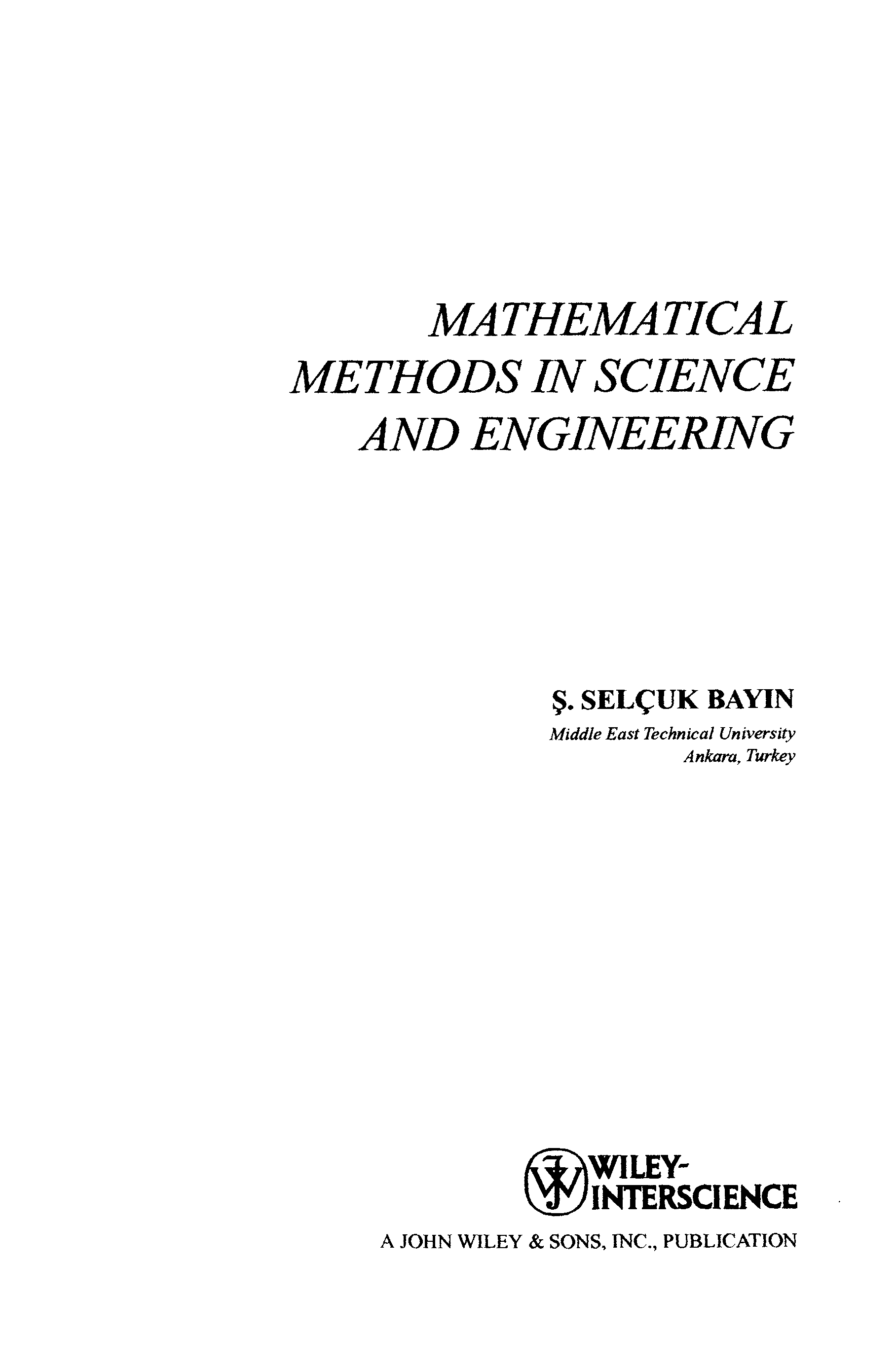 MATHEMATICAL METHODS IN SCIENCE AND ENGINEERING

Ş. SELÇUK BAYIN
Middle East Technical University
Ankara, Turkey

WILEY-INTERSCIENCE
A JOHN WILEY & SONS, INC., PUBLICATION